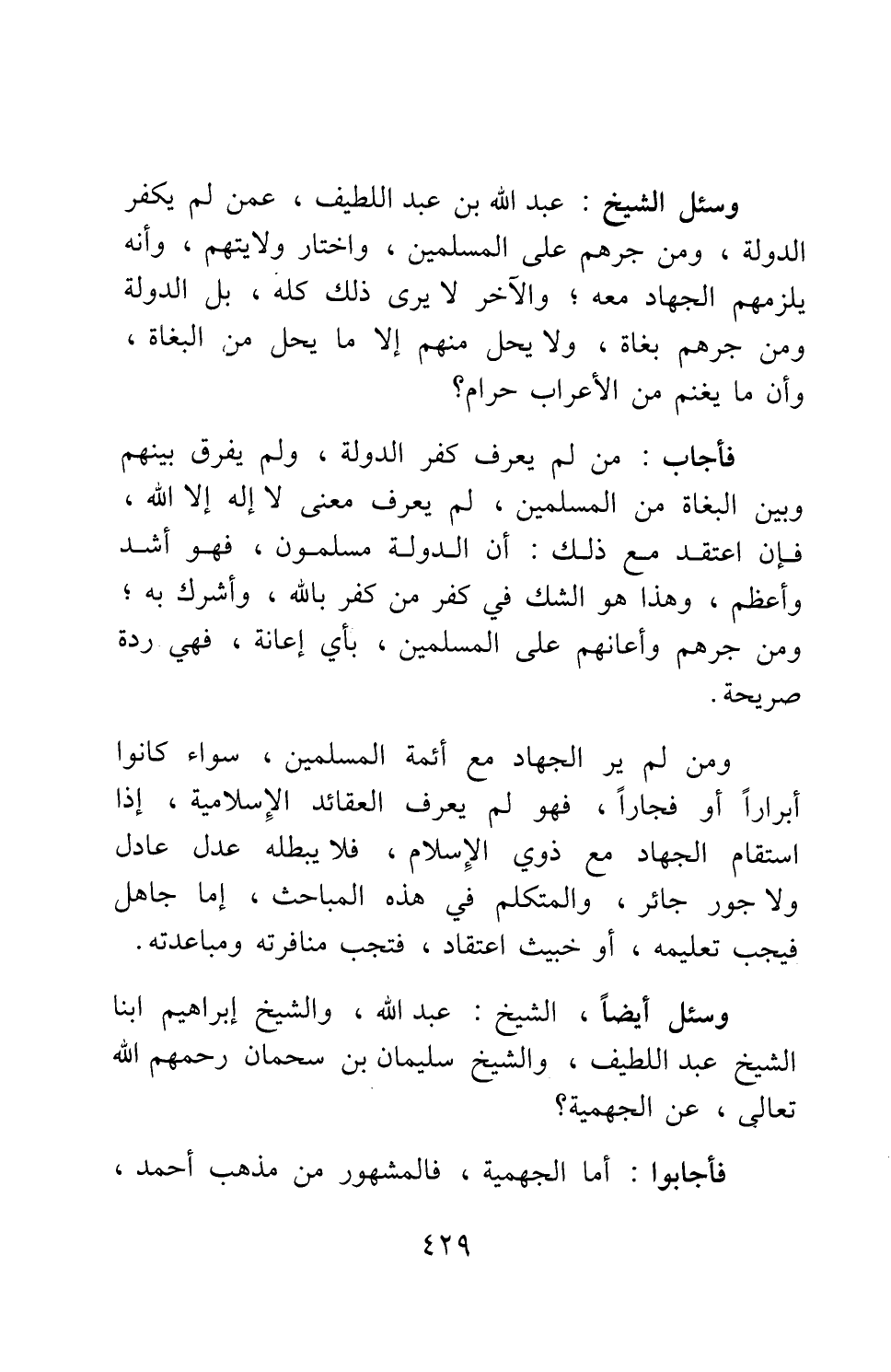 وسئل الشيخ : عبد الله بن عبد اللطيف ، عمن لم يكفر الدولة ، ومن جرهم على المسلمين ، واختار ولايتهم ، وأنه يلزمهم الجهاد معه ؛ والآخر لا يرى ذلك كله ، بل الدولة ومن جرهم بغاة ، ولا يحل منهم إلا ما يحل من البغاة ، وأن ما يغنم من الأعراب حرام؟

فأجاب : من لم يعرف كفر الدولة ، ولم يفرق بينهم وبين البغاة من المسلمين ، لم يعرف معنى لا إله إلا الله ، فإن اعتقد مع ذلك : أن الدولة مسلمون ، فهو أشد وأعظم ، وهذا هو الشك في كفر من كفر بالله ، وأشرك به ؛ ومن جرهم وأعانهم على المسلمين ، بأي إعانة ، فهي ردة صريحة .

ومن لم ير الجهاد مع أئمة المسلمين ، سواء كانوا أبراراً أو فجاراً ، فهو لم يعرف العقائد الإسلامية ، إذا استقام الجهاد مع ذوي الإسلام ، فلا يبطله عدل عادل ولا جور جائر ، والمتكلم في هذه المباحث ، إما جاهل فيجب تعليمه ، أو خبيث اعتقاد ، فتجب منافرته ومباعدته .

وسئل أيضاً ، الشيخ : عبد الله ، والشيخ إبراهيم ابنا الشيخ عبد اللطيف ، والشيخ سليمان بن سحمان رحمهم الله تعالى ، عن الجهمية؟

فأجابوا : أما الجهمية ، فالمشهور من مذهب أحمد ،

٤٢٩